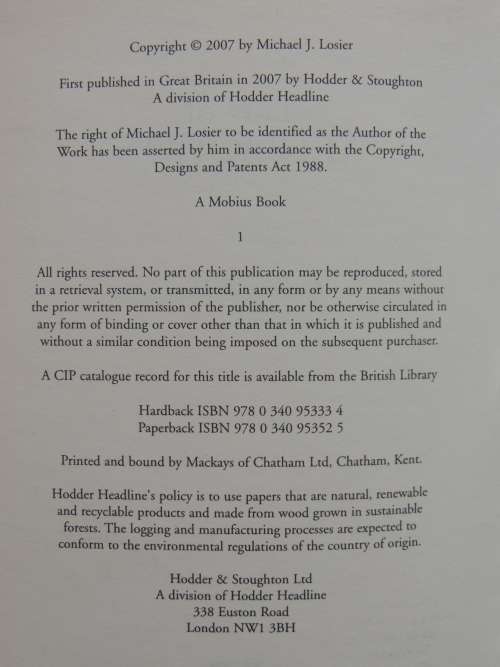 Copyright © 2007 by Michael J. Losier

First published in Great Britain in 2007 by Hodder & Stoughton
A division of Hodder Headline

The right of Michael J. Losier to be identified as the Author of the Work has been asserted by him in accordance with the Copyright, Designs and Patents Act 1988.

A Mobius Book

1

All rights reserved. No part of this publication may be reproduced, stored in a retrieval system, or transmitted, in any form or by any means without the prior written permission of the publisher, nor be otherwise circulated in any form of binding or cover other than that in which it is published and without a similar condition being imposed on the subsequent purchaser.

A CIP catalogue record for this title is available from the British Library

Hardback ISBN 978 0 340 95333 4
Paperback ISBN 978 0 340 95352 5

Printed and bound by Mackays of Chatham Ltd, Chatham, Kent.

Hodder Headline's policy is to use papers that are natural, renewable and recyclable products and made from wood grown in sustainable forests. The logging and manufacturing processes are expected to conform to the environmental regulations of the country of origin.

Hodder & Stoughton Ltd
A division of Hodder Headline
338 Euston Road
London NW1 3BH